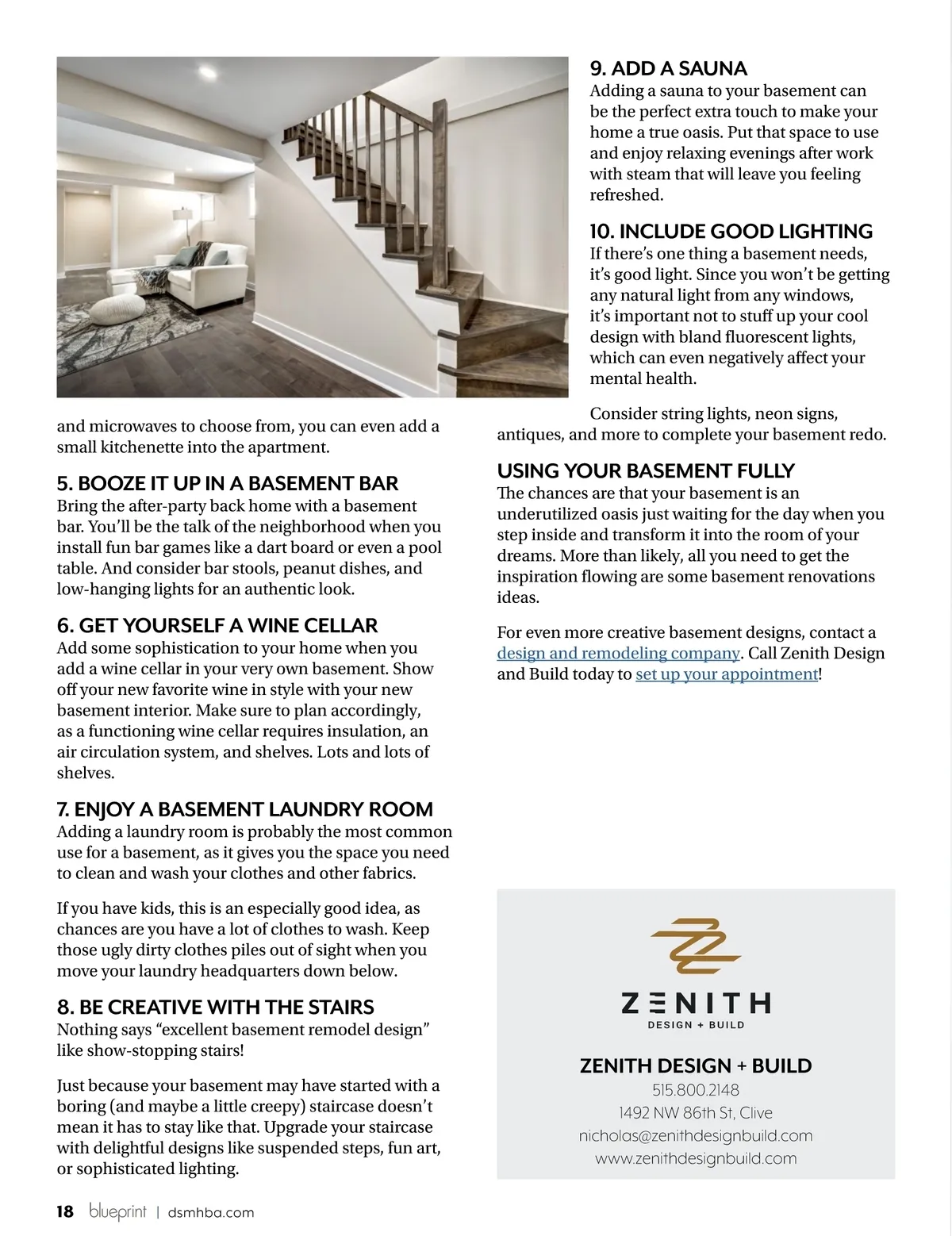 and microwaves to choose from, you can even add a small kitchenette into the apartment.

5. BOOZE IT UP IN A BASEMENT BAR
Bring the after-party back home with a basement bar. You'll be the talk of the neighborhood when you install fun bar games like a dart board or even a pool table. And consider bar stools, peanut dishes, and low-hanging lights for an authentic look.

6. GET YOURSELF A WINE CELLAR
Add some sophistication to your home when you add a wine cellar in your very own basement. Show off your new favorite wine in style with your new basement interior. Make sure to plan accordingly, as a functioning wine cellar requires insulation, an air circulation system, and shelves. Lots and lots of shelves.

7. ENJOY A BASEMENT LAUNDRY ROOM
Adding a laundry room is probably the most common use for a basement, as it gives you the space you need to clean and wash your clothes and other fabrics.

If you have kids, this is an especially good idea, as chances are you have a lot of clothes to wash. Keep those ugly dirty clothes piles out of sight when you move your laundry headquarters down below.

8. BE CREATIVE WITH THE STAIRS
Nothing says "excellent basement remodel design" like show-stopping stairs!

Just because your basement may have started with a boring (and maybe a little creepy) staircase doesn't mean it has to stay like that. Upgrade your staircase with delightful designs like suspended steps, fun art, or sophisticated lighting.

9. ADD A SAUNA
Adding a sauna to your basement can be the perfect extra touch to make your home a true oasis. Put that space to use and enjoy relaxing evenings after work with steam that will leave you feeling refreshed.

10. INCLUDE GOOD LIGHTING
If there's one thing a basement needs, it's good light. Since you won't be getting any natural light from any windows, it's important not to stuff up your cool design with bland fluorescent lights, which can even negatively affect your mental health.

Consider string lights, neon signs, antiques, and more to complete your basement redo.

USING YOUR BASEMENT FULLY
The chances are that your basement is an underutilized oasis just waiting for the day when you step inside and transform it into the room of your dreams. More than likely, all you need to get the inspiration flowing are some basement renovations ideas.

For even more creative basement designs, contact a design and remodeling company. Call Zenith Design and Build today to set up your appointment!

ZENITH
DESIGN + BUILD

ZENITH DESIGN + BUILD
515.800.2148
1492 NW 86th St, Clive
nicholas@zenithdesignbuild.com
www.zenithdesignbuild.com

18 blueprint | dsmhba.com